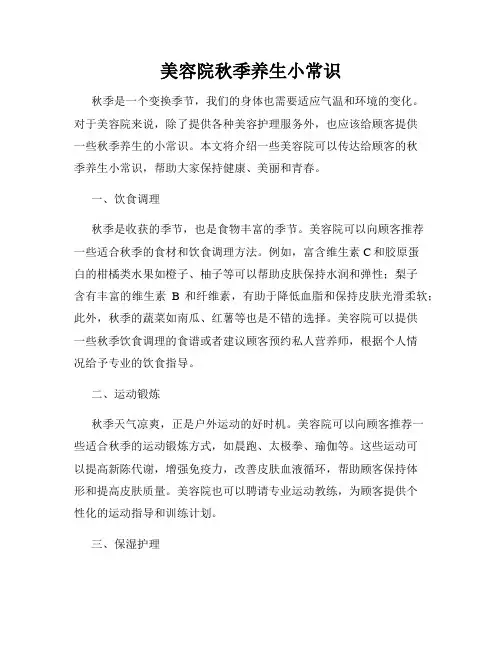 美容院秋季养生小常识

秋季是一个变换季节，我们的身体也需要适应气温和环境的变化。对于美容院来说，除了提供各种美容护理服务外，也应该给顾客提供一些秋季养生的小常识。本文将介绍一些美容院可以传达给顾客的秋季养生小常识，帮助大家保持健康、美丽和青春。

一、饮食调理

秋季是收获的季节，也是食物丰富的季节。美容院可以向顾客推荐一些适合秋季的食材和饮食调理方法。例如，富含维生素 C 和胶原蛋白的柑橘类水果如橙子、柚子等可以帮助皮肤保持水润和弹性；梨子含有丰富的维生素 B 和纤维素，有助于降低血脂和保持皮肤光滑柔软；此外，秋季的蔬菜如南瓜、红薯等也是不错的选择。美容院可以提供一些秋季饮食调理的食谱或者建议顾客预约私人营养师，根据个人情况给予专业的饮食指导。

二、运动锻炼

秋季天气凉爽，正是户外运动的好时机。美容院可以向顾客推荐一些适合秋季的运动锻炼方式，如晨跑、太极拳、瑜伽等。这些运动可以提高新陈代谢，增强免疫力，改善皮肤血液循环，帮助顾客保持体形和提高皮肤质量。美容院也可以聘请专业运动教练，为顾客提供个性化的运动指导和训练计划。

三、保湿护理